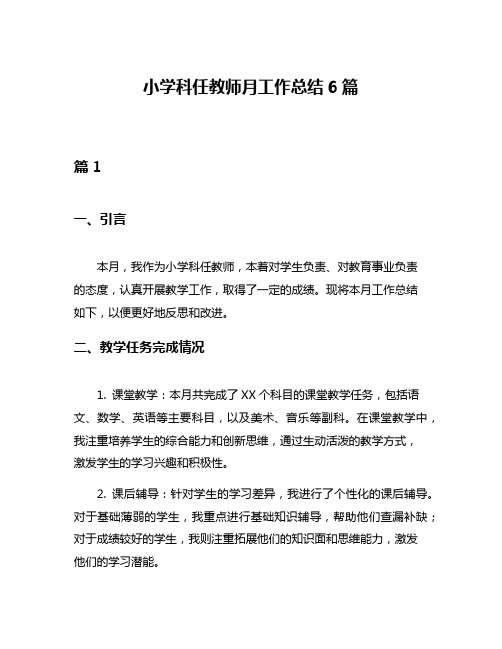 小学科任教师月工作总结 6 篇

篇 1

一、引言

本月，我作为小学科任教师，本着对学生负责、对教育事业负责的态度，认真开展教学工作，取得了一定的成绩。现将本月工作总结如下，以便更好地反思和改进。

二、教学任务完成情况

1. 课堂教学：本月共完成了 XX 个科目的课堂教学任务，包括语文、数学、英语等主要科目，以及美术、音乐等副科。在课堂教学中，我注重培养学生的综合能力和创新思维，通过生动活泼的教学方式，激发学生的学习兴趣和积极性。

2. 课后辅导：针对学生的学习差异，我进行了个性化的课后辅导。对于基础薄弱的学生，我重点进行基础知识辅导，帮助他们查漏补缺；对于成绩较好的学生，我则注重拓展他们的知识面和思维能力，激发他们的学习潜能。